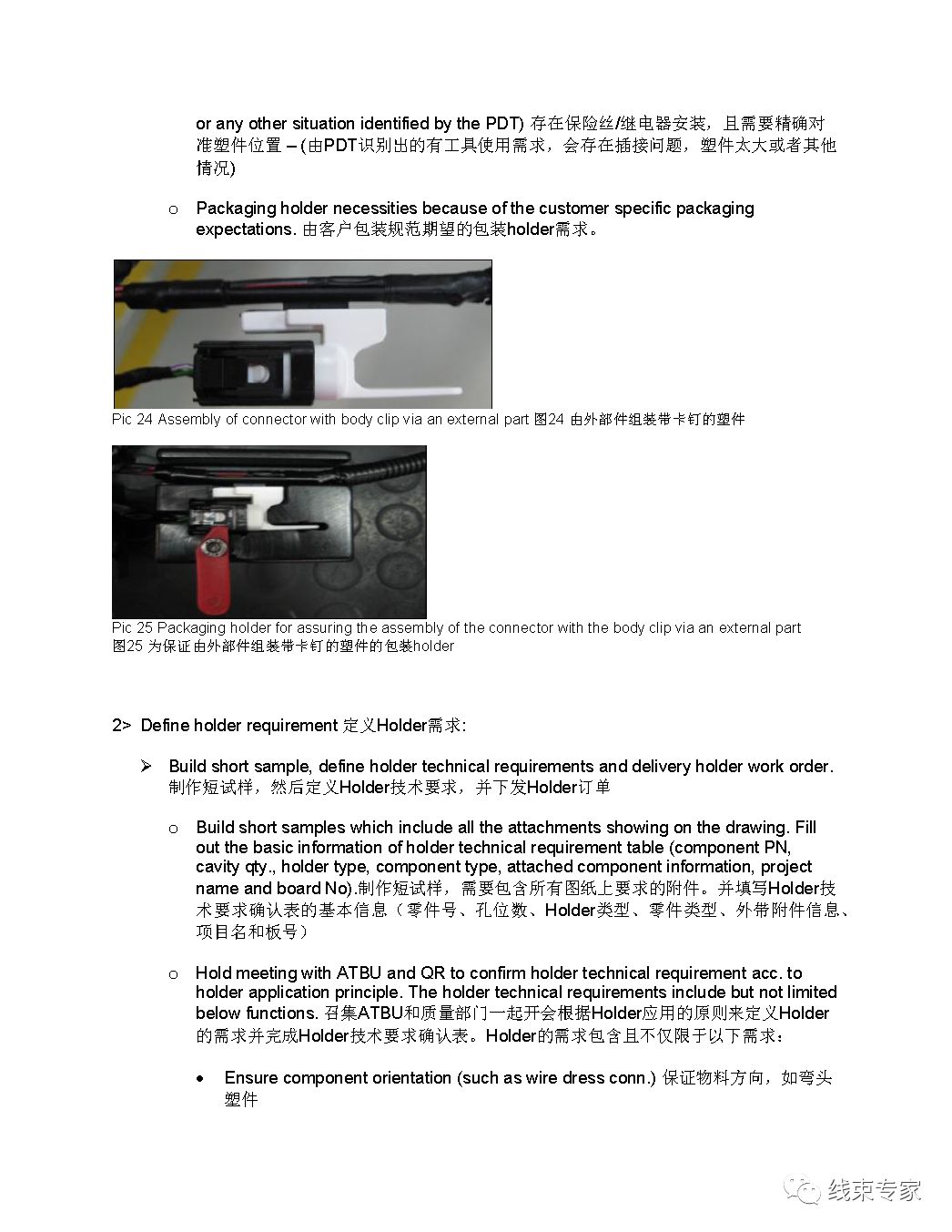 or any other situation identified by the PDT) 存在保险丝/继电器安装，且需要精确对准塑件位置 – (由PDT识别出的有工具使用需求，会存在插接问题，塑件太大或者其他情况)

o Packaging holder necessities because of the customer specific packaging expectations. 由客户包装规范期望的包装holder需求。

Pic 24 Assembly of connector with body clip via an external part 图24 由外部件组装带卡钉的塑件

Pic 25 Packaging holder for assuring the assembly of the connector with the body clip via an external part
图25 为保证由外部件组装带卡钉的塑件的包装holder

2> Define holder requirement 定义Holder需求:

➢ Build short sample, define holder technical requirements and delivery holder work order. 制作短试样，然后定义Holder技术要求，并下发Holder订单

o Build short samples which include all the attachments showing on the drawing. Fill out the basic information of holder technical requirement table (component PN, cavity qty., holder type, component type, attached component information, project name and board No).制作短试样，需要包含所有图纸上要求的附件。并填写Holder技术要求确认表的基本信息（零件号、孔位数、Holder类型、零件类型、外带附件信息、项目名和板号）

o Hold meeting with ATBU and QR to confirm holder technical requirement acc. to holder application principle. The holder technical requirements include but not limited below functions. 召集ATBU和质量部门一起开会根据Holder应用的原则来定义Holder的需求并完成Holder技术要求确认表。Holder的需求包含且不仅限于以下需求：

• Ensure component orientation (such as wire dress conn.) 保证物料方向，如弯头塑件

线束专家